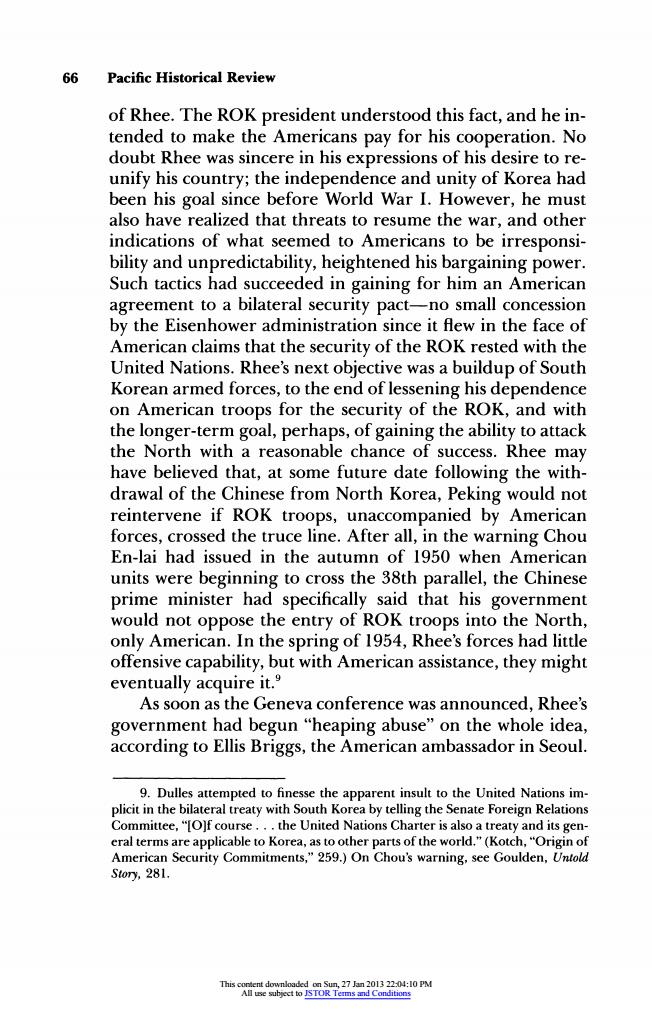 66 Pacific Historical Review

of Rhee. The ROK president understood this fact, and he intended to make the Americans pay for his cooperation. No doubt Rhee was sincere in his expressions of his desire to reunify his country; the independence and unity of Korea had been his goal since before World War I. However, he must also have realized that threats to resume the war, and other indications of what seemed to Americans to be irresponsibility and unpredictability, heightened his bargaining power. Such tactics had succeeded in gaining for him an American agreement to a bilateral security pact—no small concession by the Eisenhower administration since it flew in the face of American claims that the security of the ROK rested with the United Nations. Rhee's next objective was a buildup of South Korean armed forces, to the end of lessening his dependence on American troops for the security of the ROK, and with the longer-term goal, perhaps, of gaining the ability to attack the North with a reasonable chance of success. Rhee may have believed that, at some future date following the withdrawal of the Chinese from North Korea, Peking would not reintervene if ROK troops, unaccompanied by American forces, crossed the truce line. After all, in the warning Chou En-lai had issued in the autumn of 1950 when American units were beginning to cross the 38th parallel, the Chinese prime minister had specifically said that his government would not oppose the entry of ROK troops into the North, only American. In the spring of 1954, Rhee's forces had little offensive capability, but with American assistance, they might eventually acquire it.$^9$

As soon as the Geneva conference was announced, Rhee's government had begun "heaping abuse" on the whole idea, according to Ellis Briggs, the American ambassador in Seoul.

9. Dulles attempted to finesse the apparent insult to the United Nations implicit in the bilateral treaty with South Korea by telling the Senate Foreign Relations Committee, "[O]f course . . . the United Nations Charter is also a treaty and its general terms are applicable to Korea, as to other parts of the world." (Kotch, "Origin of American Security Commitments," 259.) On Chou's warning, see Goulden, Untold Story, 281.

This content downloaded on Sun, 27 Jan 2013 22:04:10 PM
All use subject to JSTOR Terms and Conditions